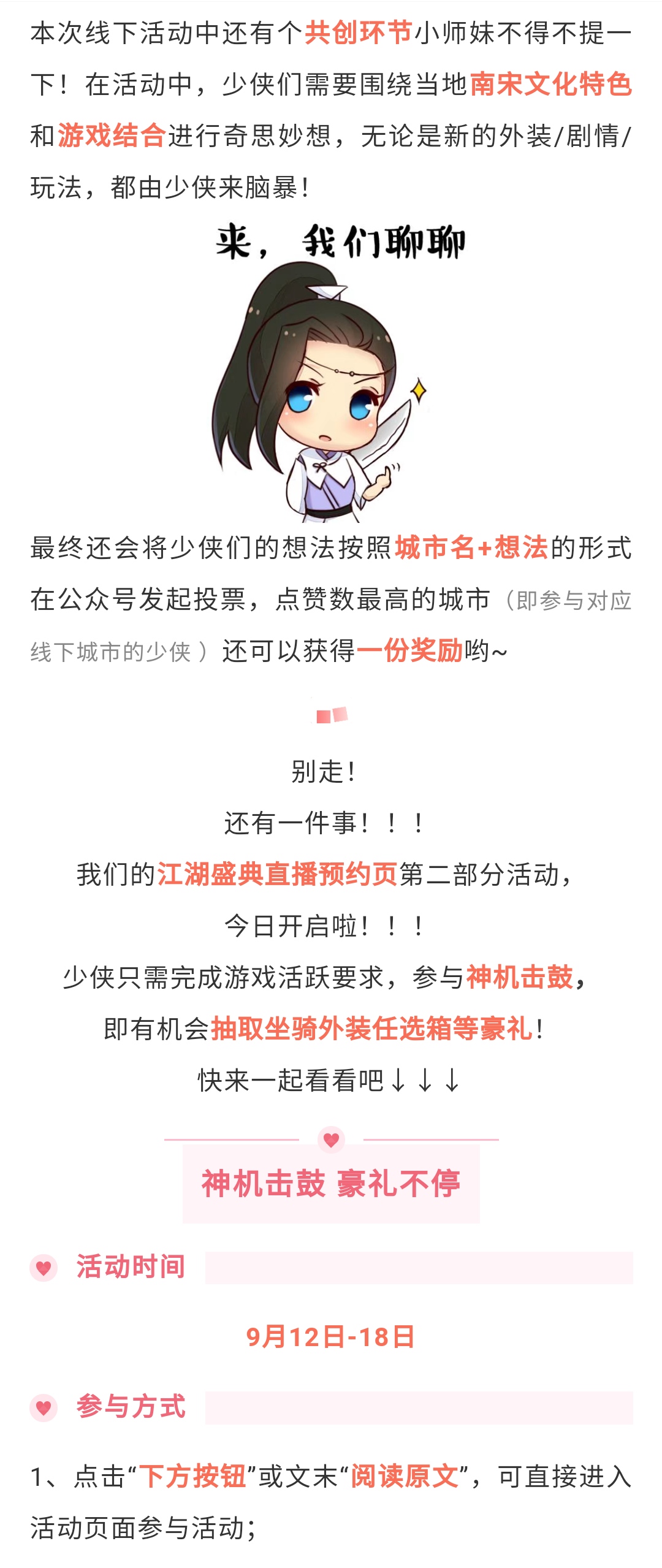 本次线下活动中还有个共创环节小师妹不得不提一下！在活动中，少侠们需要围绕当地南宋文化特色和游戏结合进行奇思妙想，无论是新的外装/剧情/玩法，都由少侠来脑暴！

来，我们聊聊

最终还会将少侠们的想法按照城市名+想法的形式在公众号发起投票，点赞数最高的城市（即参与对应线下城市的少侠）还可以获得一份奖励哟~

别走！
还有一件事！！！
我们的江湖盛典直播预约页第二部分活动，
今日开启啦！！！
少侠只需完成游戏活跃要求，参与神机击鼓，
即有机会抽取坐骑外装任选箱等豪礼！
快来一起看看吧↓↓↓

神机击鼓 豪礼不停

活动时间

9月12日-18日

参与方式

1、点击“下方按钮”或文末“阅读原文”，可直接进入活动页面参与活动；